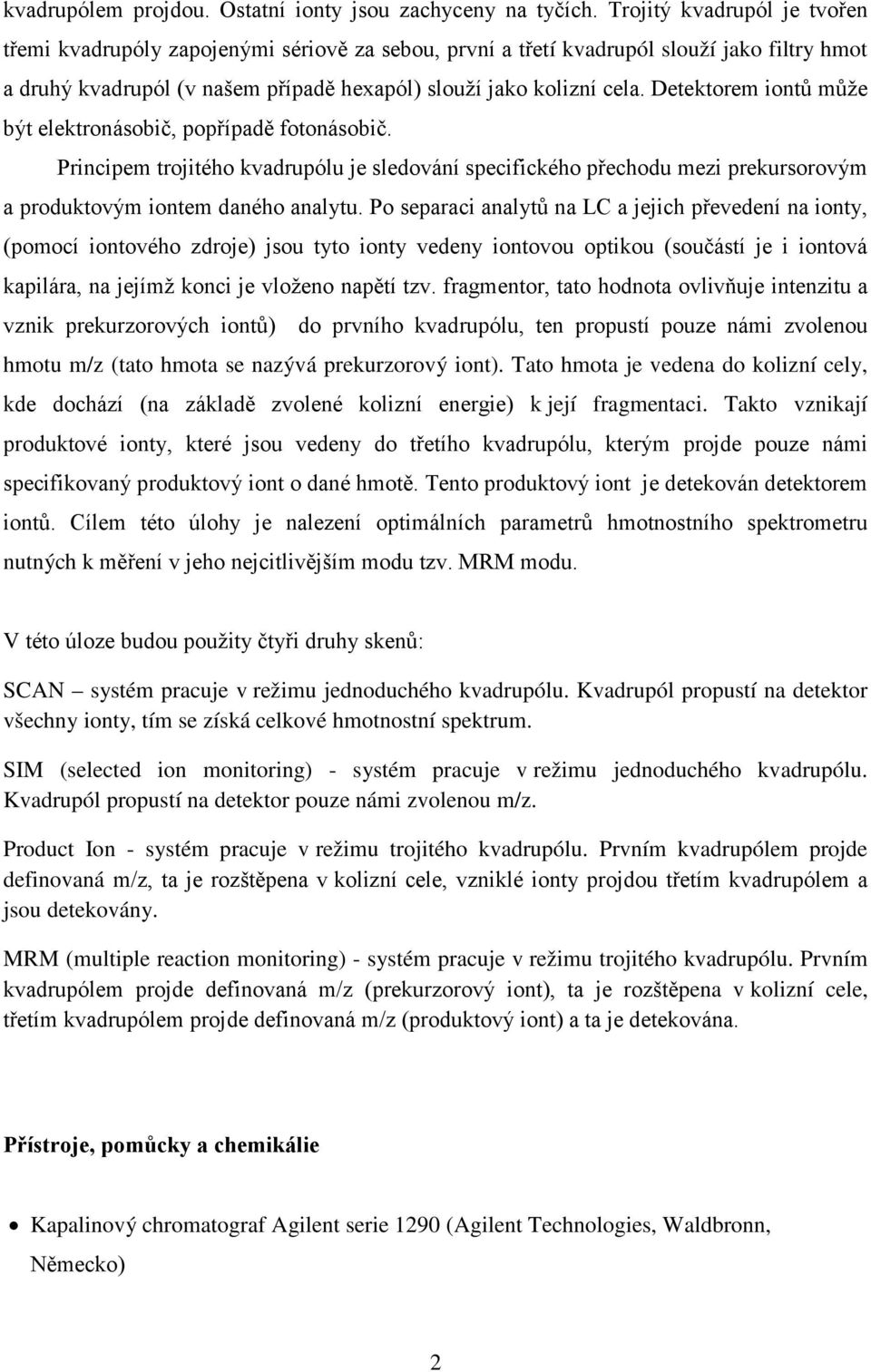 kvadrupólem projdou. Ostatní ionty jsou zachyceny na tyčích. Trojitý kvadrupól je tvořen třemi kvadrupóly zapojenými sériově za sebou, první a třetí kvadrupól slouží jako filtry hmot a druhý kvadrupól (v našem případě hexapól) slouží jako kolizní cela. Detektorem iontů může být elektronásobič, popřípadě fotonásobič.

Principem trojitého kvadrupólu je sledování specifického přechodu mezi prekursorovým a produktovým iontem daného analytu. Po separaci analytů na LC a jejich převedení na ionty, (pomocí iontového zdroje) jsou tyto ionty vedeny iontovou optikou (součástí je i iontová kapilára, na jejímž konci je vloženo napětí tzv. fragmentor, tato hodnota ovlivňuje intenzitu a vznik prekurzorových iontů) do prvního kvadrupólu, ten propustí pouze námi zvolenou hmotu m/z (tato hmota se nazývá prekurzorový iont). Tato hmota je vedena do kolizní cely, kde dochází (na základě zvolené kolizní energie) k její fragmentaci. Takto vznikají produktové ionty, které jsou vedeny do třetího kvadrupólu, kterým projde pouze námi specifikovaný produktový iont o dané hmotě. Tento produktový iont je detekován detektorem iontů. Cílem této úlohy je nalezení optimálních parametrů hmotnostního spektrometru nutných k měření v jeho nejcitlivějším modu tzv. MRM modu.

V této úloze budou použity čtyři druhy skenů:

SCAN – systém pracuje v režimu jednoduchého kvadrupólu. Kvadrupól propustí na detektor všechny ionty, tím se získá celkové hmotnostní spektrum.

SIM (selected ion monitoring) - systém pracuje v režimu jednoduchého kvadrupólu. Kvadrupól propustí na detektor pouze námi zvolenou m/z.

Product Ion - systém pracuje v režimu trojitého kvadrupólu. Prvním kvadrupólem projde definovaná m/z, ta je rozštěpena v kolizní cele, vzniklé ionty projdou třetím kvadrupólem a jsou detekovány.

MRM (multiple reaction monitoring) - systém pracuje v režimu trojitého kvadrupólu. Prvním kvadrupólem projde definovaná m/z (prekurzorový iont), ta je rozštěpena v kolizní cele, třetím kvadrupólem projde definovaná m/z (produktový iont) a ta je detekována.

Přístroje, pomůcky a chemikálie

• Kapalinový chromatograf Agilent serie 1290 (Agilent Technologies, Waldbronn, Německo)

2